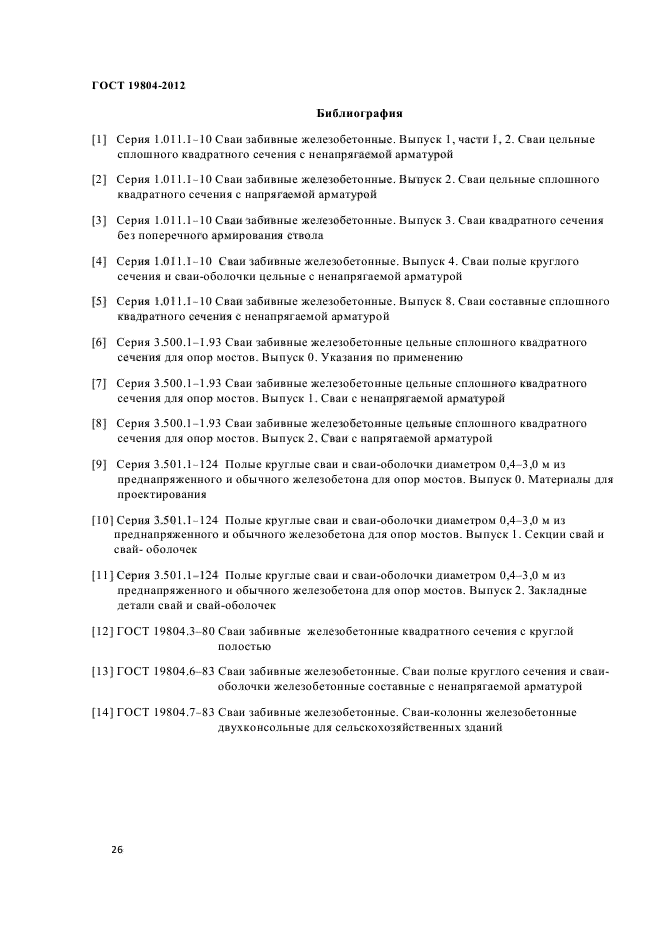 ГОСТ 19804-2012

Библиография

[1] Серия 1.011.1–10 Сваи забивные железобетонные. Выпуск 1, части 1, 2. Сваи цельные сплошного квадратного сечения с ненапрягаемой арматурой

[2] Серия 1.011.1–10 Сваи забивные железобетонные. Выпуск 2. Сваи цельные сплошного квадратного сечения с напрягаемой арматурой

[3] Серия 1.011.1–10 Сваи забивные железобетонные. Выпуск 3. Сваи квадратного сечения без поперечного армирования ствола

[4] Серия 1.011.1–10 Сваи забивные железобетонные. Выпуск 4. Сваи полые круглого сечения и сваи-оболочки цельные с ненапрягаемой арматурой

[5] Серия 1.011.1–10 Сваи забивные железобетонные. Выпуск 8. Сваи составные сплошного квадратного сечения с ненапрягаемой арматурой

[6] Серия 3.500.1–1.93 Сваи забивные железобетонные цельные сплошного квадратного сечения для опор мостов. Выпуск 0. Указания по применению

[7] Серия 3.500.1–1.93 Сваи забивные железобетонные цельные сплошного квадратного сечения для опор мостов. Выпуск 1. Сваи с ненапрягаемой арматурой

[8] Серия 3.500.1–1.93 Сваи забивные железобетонные цельные сплошного квадратного сечения для опор мостов. Выпуск 2. Сваи с напрягаемой арматурой

[9] Серия 3.501.1–124 Полые круглые сваи и сваи-оболочки диаметром 0,4–3,0 м из преднапряженного и обычного железобетона для опор мостов. Выпуск 0. Материалы для проектирования

[10] Серия 3.501.1–124 Полые круглые сваи и сваи-оболочки диаметром 0,4–3,0 м из преднапряженного и обычного железобетона для опор мостов. Выпуск 1. Секции свай и свай- оболочек

[11] Серия 3.501.1–124 Полые круглые сваи и сваи-оболочки диаметром 0,4–3,0 м из преднапряженного и обычного железобетона для опор мостов. Выпуск 2. Закладные детали свай и свай-оболочек

[12] ГОСТ 19804.3–80 Сваи забивные железобетонные квадратного сечения с круглой полостью

[13] ГОСТ 19804.6–83 Сваи забивные железобетонные. Сваи полые круглого сечения и сваи-оболочки железобетонные составные с ненапрягаемой арматурой

[14] ГОСТ 19804.7–83 Сваи забивные железобетонные. Сваи-колонны железобетонные двухконсольные для сельскохозяйственных зданий

26